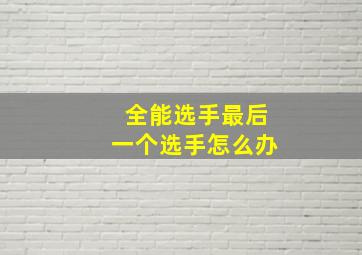 全能选手最后
一个选手怎么办